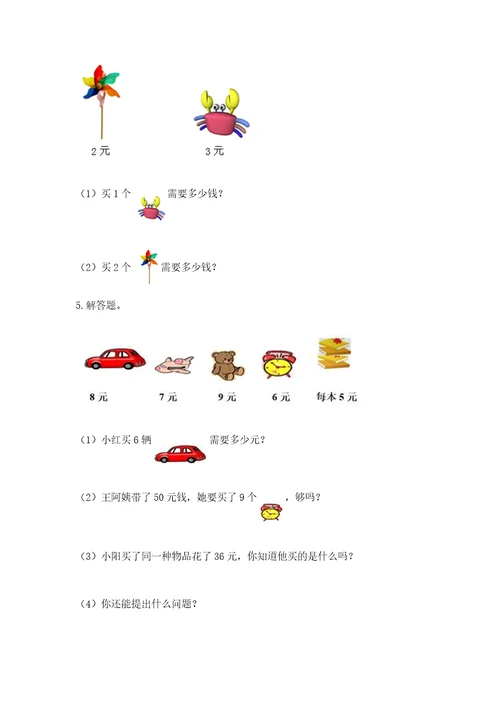 2元　　3元

（1）买1个　需要多少钱？

（2）买2个　需要多少钱？

5.解答题。

8元　7元　9元　6元　每本5元

（1）小红买6辆　需要多少元？

（2）王阿姨带了50元钱，她要买了9个　，够吗？

（3）小阳买了同一种物品花了36元，你知道他买的是什么吗？

（4）你还能提出什么问题？